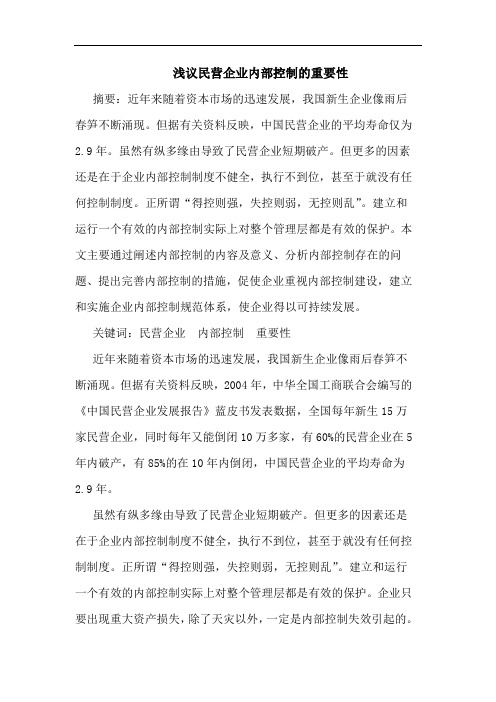 浅议民营企业内部控制的重要性

摘要：近年来随着资本市场的迅速发展，我国新生企业像雨后春笋不断涌现。但据有关资料反映，中国民营企业的平均寿命仅为2.9年。虽然有纵多缘由导致了民营企业短期破产。但更多的因素还是在于企业内部控制制度不健全，执行不到位，甚至于就没有任何控制制度。正所谓“得控则强，失控则弱，无控则乱”。建立和运行一个有效的内部控制实际上对整个管理层都是有效的保护。本文主要通过阐述内部控制的内容及意义、分析内部控制存在的问题、提出完善内部控制的措施，促使企业重视内部控制建设，建立和实施企业内部控制规范体系，使企业得以可持续发展。

关键词：民营企业　内部控制　重要性

近年来随着资本市场的迅速发展，我国新生企业像雨后春笋不断涌现。但据有关资料反映，2004年，中华全国工商联合会编写的《中国民营企业发展报告》蓝皮书发表数据，全国每年新生15万家民营企业，同时每年又能倒闭10万多家，有60%的民营企业在5年内破产，有85%的在10年内倒闭，中国民营企业的平均寿命为2.9年。

虽然有纵多缘由导致了民营企业短期破产。但更多的因素还是在于企业内部控制制度不健全，执行不到位，甚至于就没有任何控制制度。正所谓“得控则强，失控则弱，无控则乱”。建立和运行一个有效的内部控制实际上对整个管理层都是有效的保护。企业只要出现重大资产损失，除了天灾以外，一定是内部控制失效引起的。